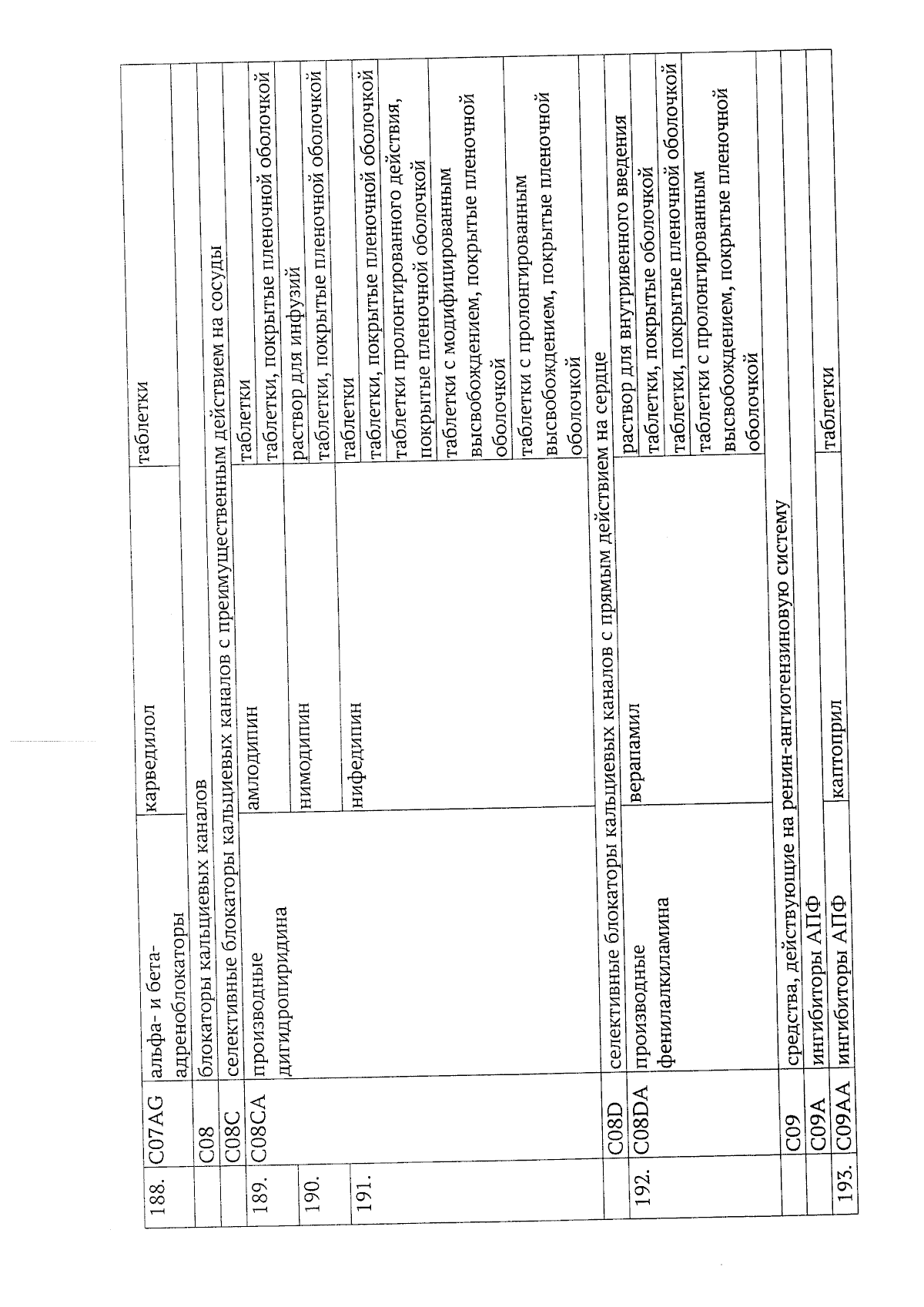 | | | | | |
|---|---|---|---|---|
| 188. | C07AG | альфа- и бета-адреноблокаторы | карведилол | таблетки |
| | C08 | блокаторы кальциевых каналов | | |
| | C08C | селективные блокаторы кальциевых каналов с преимущественным действием на сосуды | | |
| 189. | C08CA | производные дигидропиридина | амлодипин | таблетки |
| | | | | таблетки, покрытые пленочной оболочкой |
| 190. | | | нимодипин | раствор для инфузий |
| | | | | таблетки, покрытые пленочной оболочкой |
| 191. | | | нифедипин | таблетки |
| | | | | таблетки, покрытые пленочной оболочкой |
| | | | | таблетки пролонгированного действия, покрытые пленочной оболочкой |
| | | | | таблетки с модифицированным высвобождением, покрытые пленочной оболочкой |
| | | | | таблетки с пролонгированным высвобождением, покрытые пленочной оболочкой |
| | C08D | селективные блокаторы кальциевых каналов с прямым действием на сердце | | |
| 192. | C08DA | производные фенилалкиламина | верапамил | раствор для внутривенного введения |
| | | | | таблетки, покрытые оболочкой |
| | | | | таблетки, покрытые пленочной оболочкой |
| | | | | таблетки с пролонгированным высвобождением, покрытые пленочной оболочкой |
| | C09 | средства, действующие на ренин-ангиотензиновую систему | | |
| | C09A | ингибиторы АПФ | | |
| 193. | C09AA | ингибиторы АПФ | каптоприл | таблетки |